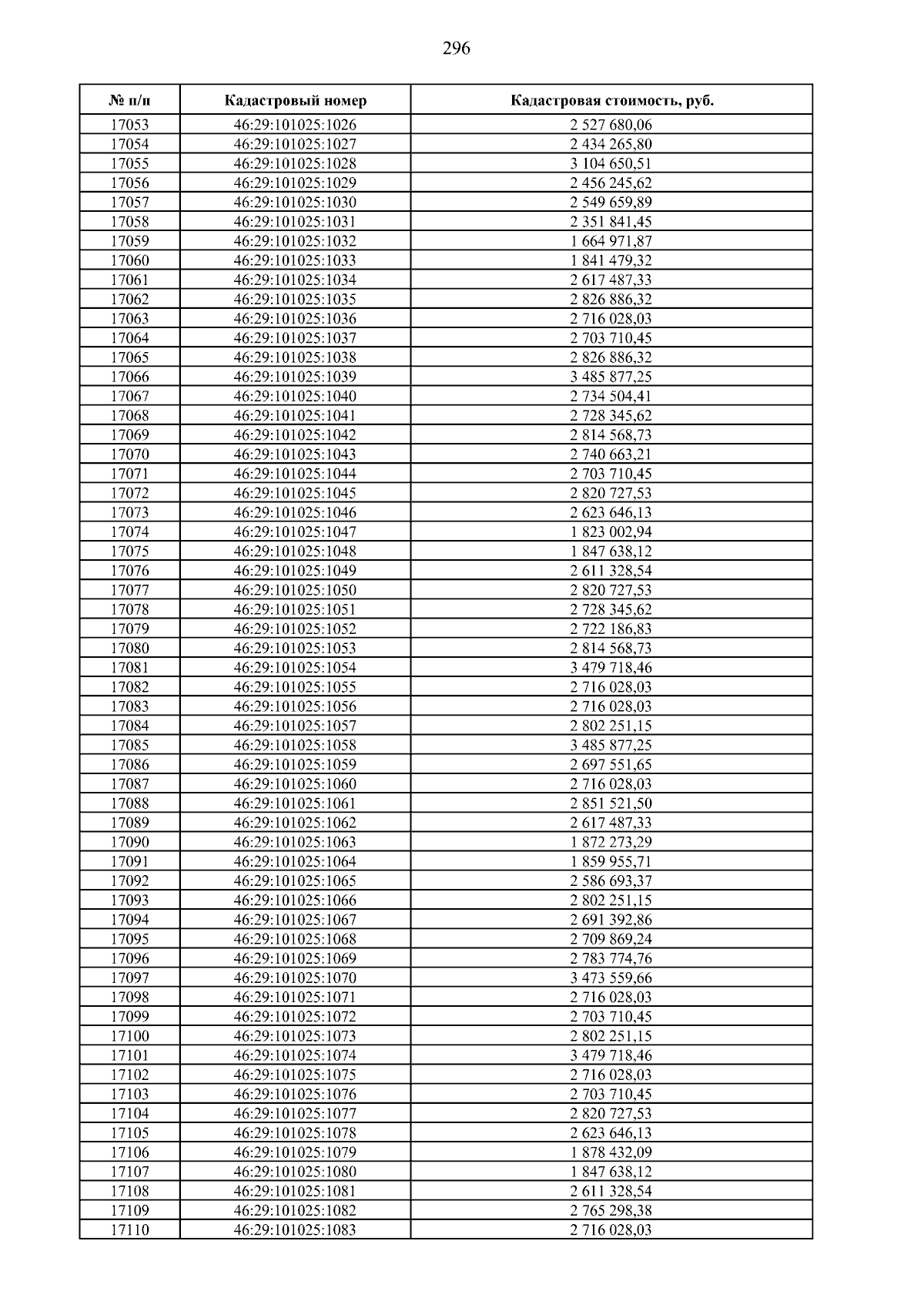 296

| № п/п | Кадастровый номер | Кадастровая стоимость, руб. |
|---|---|---|
| 17053 | 46:29:101025:1026 | 2 527 680,06 |
| 17054 | 46:29:101025:1027 | 2 434 265,80 |
| 17055 | 46:29:101025:1028 | 3 104 650,51 |
| 17056 | 46:29:101025:1029 | 2 456 245,62 |
| 17057 | 46:29:101025:1030 | 2 549 659,89 |
| 17058 | 46:29:101025:1031 | 2 351 841,45 |
| 17059 | 46:29:101025:1032 | 1 664 971,87 |
| 17060 | 46:29:101025:1033 | 1 841 479,32 |
| 17061 | 46:29:101025:1034 | 2 617 487,33 |
| 17062 | 46:29:101025:1035 | 2 826 886,32 |
| 17063 | 46:29:101025:1036 | 2 716 028,03 |
| 17064 | 46:29:101025:1037 | 2 703 710,45 |
| 17065 | 46:29:101025:1038 | 2 826 886,32 |
| 17066 | 46:29:101025:1039 | 3 485 877,25 |
| 17067 | 46:29:101025:1040 | 2 734 504,41 |
| 17068 | 46:29:101025:1041 | 2 728 345,62 |
| 17069 | 46:29:101025:1042 | 2 814 568,73 |
| 17070 | 46:29:101025:1043 | 2 740 663,21 |
| 17071 | 46:29:101025:1044 | 2 703 710,45 |
| 17072 | 46:29:101025:1045 | 2 820 727,53 |
| 17073 | 46:29:101025:1046 | 2 623 646,13 |
| 17074 | 46:29:101025:1047 | 1 823 002,94 |
| 17075 | 46:29:101025:1048 | 1 847 638,12 |
| 17076 | 46:29:101025:1049 | 2 611 328,54 |
| 17077 | 46:29:101025:1050 | 2 820 727,53 |
| 17078 | 46:29:101025:1051 | 2 728 345,62 |
| 17079 | 46:29:101025:1052 | 2 722 186,83 |
| 17080 | 46:29:101025:1053 | 2 814 568,73 |
| 17081 | 46:29:101025:1054 | 3 479 718,46 |
| 17082 | 46:29:101025:1055 | 2 716 028,03 |
| 17083 | 46:29:101025:1056 | 2 716 028,03 |
| 17084 | 46:29:101025:1057 | 2 802 251,15 |
| 17085 | 46:29:101025:1058 | 3 485 877,25 |
| 17086 | 46:29:101025:1059 | 2 697 551,65 |
| 17087 | 46:29:101025:1060 | 2 716 028,03 |
| 17088 | 46:29:101025:1061 | 2 851 521,50 |
| 17089 | 46:29:101025:1062 | 2 617 487,33 |
| 17090 | 46:29:101025:1063 | 1 872 273,29 |
| 17091 | 46:29:101025:1064 | 1 859 955,71 |
| 17092 | 46:29:101025:1065 | 2 586 693,37 |
| 17093 | 46:29:101025:1066 | 2 802 251,15 |
| 17094 | 46:29:101025:1067 | 2 691 392,86 |
| 17095 | 46:29:101025:1068 | 2 709 869,24 |
| 17096 | 46:29:101025:1069 | 2 783 774,76 |
| 17097 | 46:29:101025:1070 | 3 473 559,66 |
| 17098 | 46:29:101025:1071 | 2 716 028,03 |
| 17099 | 46:29:101025:1072 | 2 703 710,45 |
| 17100 | 46:29:101025:1073 | 2 802 251,15 |
| 17101 | 46:29:101025:1074 | 3 479 718,46 |
| 17102 | 46:29:101025:1075 | 2 716 028,03 |
| 17103 | 46:29:101025:1076 | 2 703 710,45 |
| 17104 | 46:29:101025:1077 | 2 820 727,53 |
| 17105 | 46:29:101025:1078 | 2 623 646,13 |
| 17106 | 46:29:101025:1079 | 1 878 432,09 |
| 17107 | 46:29:101025:1080 | 1 847 638,12 |
| 17108 | 46:29:101025:1081 | 2 611 328,54 |
| 17109 | 46:29:101025:1082 | 2 765 298,38 |
| 17110 | 46:29:101025:1083 | 2 716 028,03 |